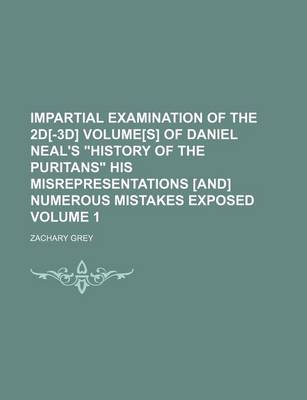 IMPARTIAL EXAMINATION OF THE 2D[-3D] VOLUME[S] OF DANIEL NEAL'S "HISTORY OF THE PURITANS" HIS MISREPRESENTATIONS [AND] NUMEROUS MISTAKES EXPOSED VOLUME 1

ZACHARY GREY